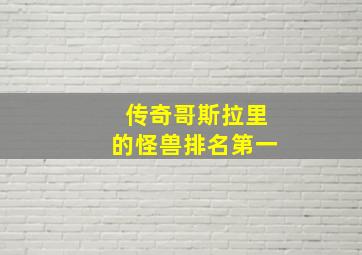 传奇哥斯拉里
的怪兽排名第一